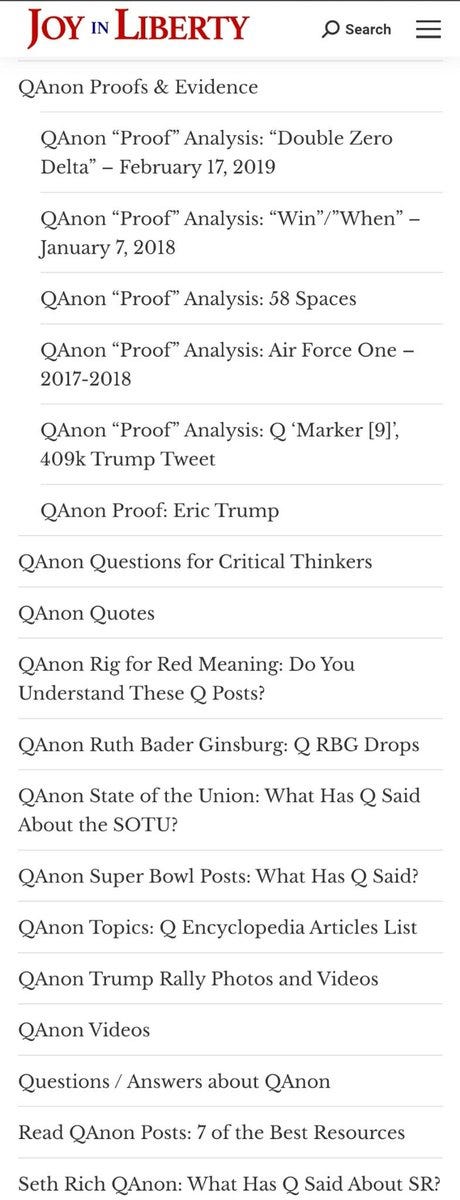 JOY IN LIBERTY

Search

QAnon Proofs & Evidence

QAnon “Proof” Analysis: “Double Zero Delta” – February 17, 2019

QAnon “Proof” Analysis: “Win”/”When” – January 7, 2018

QAnon “Proof” Analysis: 58 Spaces

QAnon “Proof” Analysis: Air Force One – 2017-2018

QAnon “Proof” Analysis: Q ‘Marker [9]’, 409k Trump Tweet

QAnon Proof: Eric Trump

QAnon Questions for Critical Thinkers

QAnon Quotes

QAnon Rig for Red Meaning: Do You Understand These Q Posts?

QAnon Ruth Bader Ginsburg: Q RBG Drops

QAnon State of the Union: What Has Q Said About the SOTU?

QAnon Super Bowl Posts: What Has Q Said?

QAnon Topics: Q Encyclopedia Articles List

QAnon Trump Rally Photos and Videos

QAnon Videos

Questions / Answers about QAnon

Read QAnon Posts: 7 of the Best Resources

Seth Rich QAnon: What Has Q Said About SR?